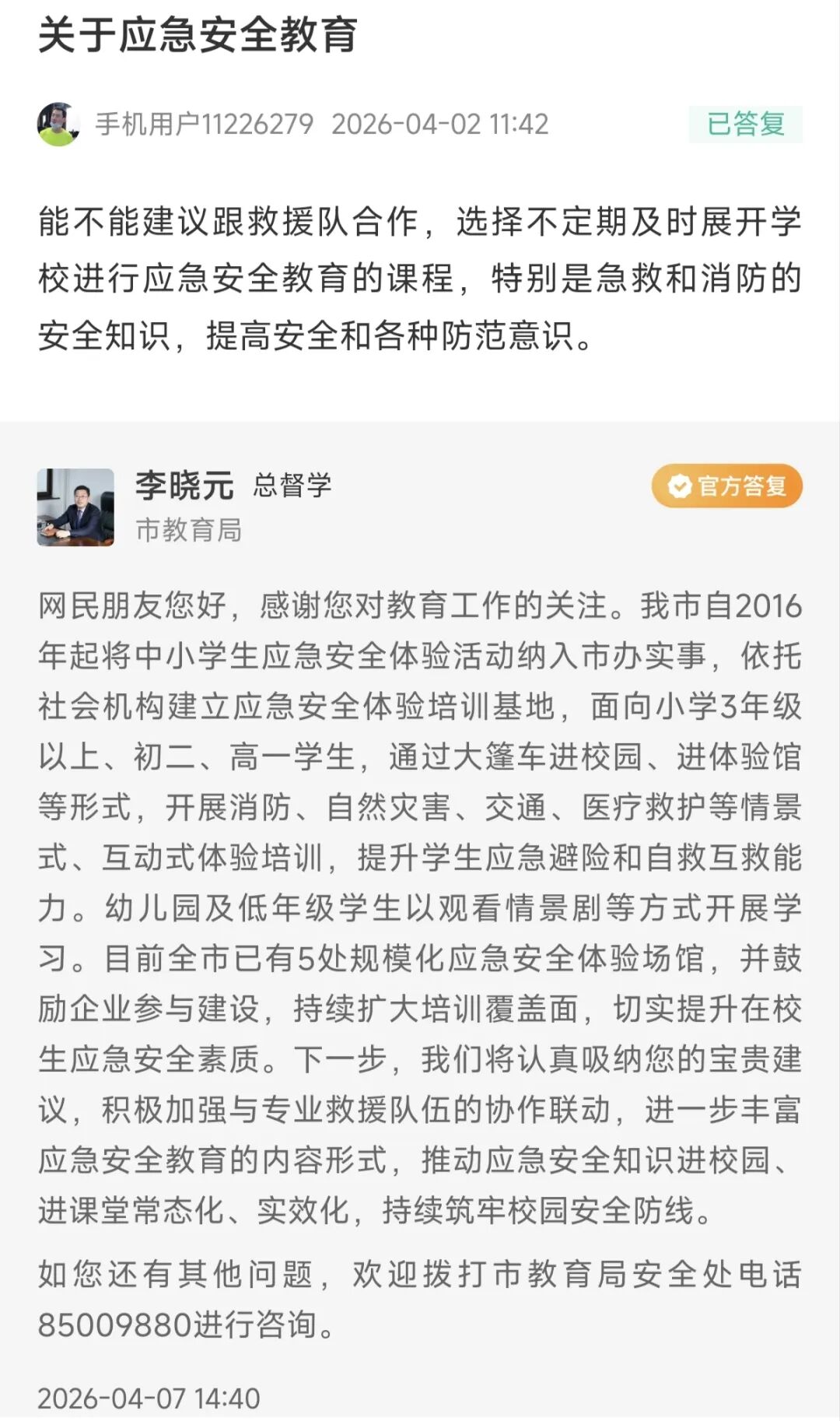 关于应急安全教育

手机用户11226279 2026-04-02 11:42

已答复

能不能建议跟救援队合作，选择不定期及时展开学校进行应急安全教育的课程，特别是急救和消防的安全知识，提高安全和各种防范意识。

李晓元 总督学

市教育局

官方答复

网民朋友您好，感谢您对教育工作的关注。我市自2016年起将中小学生应急安全体验活动纳入市办实事，依托社会机构建立应急安全体验培训基地，面向小学3年级以上、初二、高一学生，通过大篷车进校园、进体验馆等形式，开展消防、自然灾害、交通、医疗救护等情景式、互动式体验培训，提升学生应急避险和自救互救能力。幼儿园及低年级学生以观看情景剧等方式开展学习。目前全市已有5处规模化应急安全体验场馆，并鼓励企业参与建设，持续扩大培训覆盖面，切实提升在校生应急安全素质。下一步，我们将认真吸纳您的宝贵建议，积极加强与专业救援队伍的协作联动，进一步丰富应急安全教育的内容形式，推动应急安全知识进校园、进课堂常态化、实效化，持续筑牢校园安全防线。

如您还有其他问题，欢迎拨打市教育局安全处电话85009880进行咨询。

2026-04-07 14:40